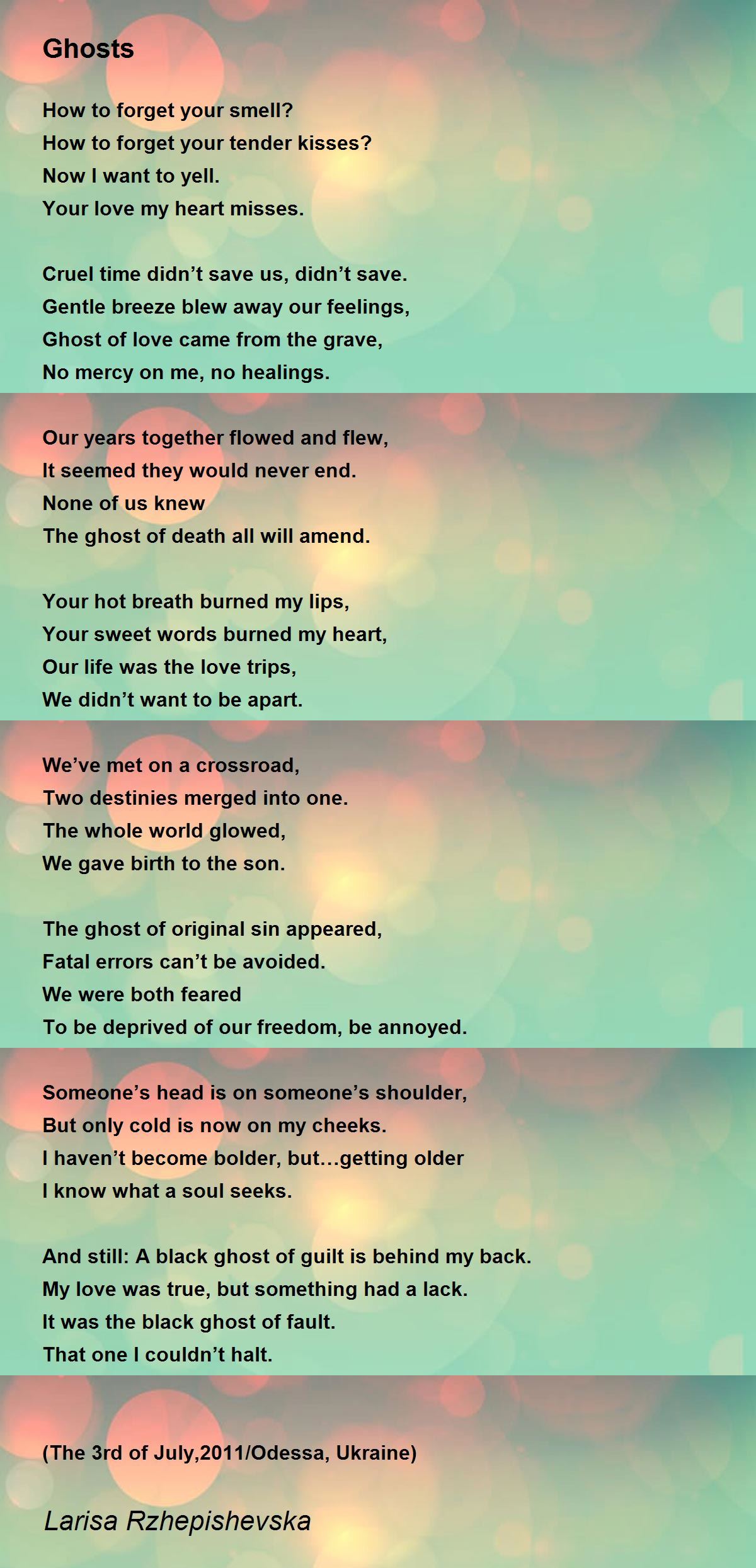 Ghosts

How to forget your smell?
How to forget your tender kisses?
Now I want to yell.
Your love my heart misses.

Cruel time didn’t save us, didn’t save.
Gentle breeze blew away our feelings,
Ghost of love came from the grave,
No mercy on me, no healings.

Our years together flowed and flew,
It seemed they would never end.
None of us knew
The ghost of death all will amend.

Your hot breath burned my lips,
Your sweet words burned my heart,
Our life was the love trips,
We didn’t want to be apart.

We’ve met on a crossroad,
Two destinies merged into one.
The whole world glowed,
We gave birth to the son.

The ghost of original sin appeared,
Fatal errors can’t be avoided.
We were both feared
To be deprived of our freedom, be annoyed.

Someone’s head is on someone’s shoulder,
But only cold is now on my cheeks.
I haven’t become bolder, but…getting older
I know what a soul seeks.

And still: A black ghost of guilt is behind my back.
My love was true, but something had a lack.
It was the black ghost of fault.
That one I couldn’t halt.

(The 3rd of July,2011/Odessa, Ukraine)

Larisa Rzhepishevska